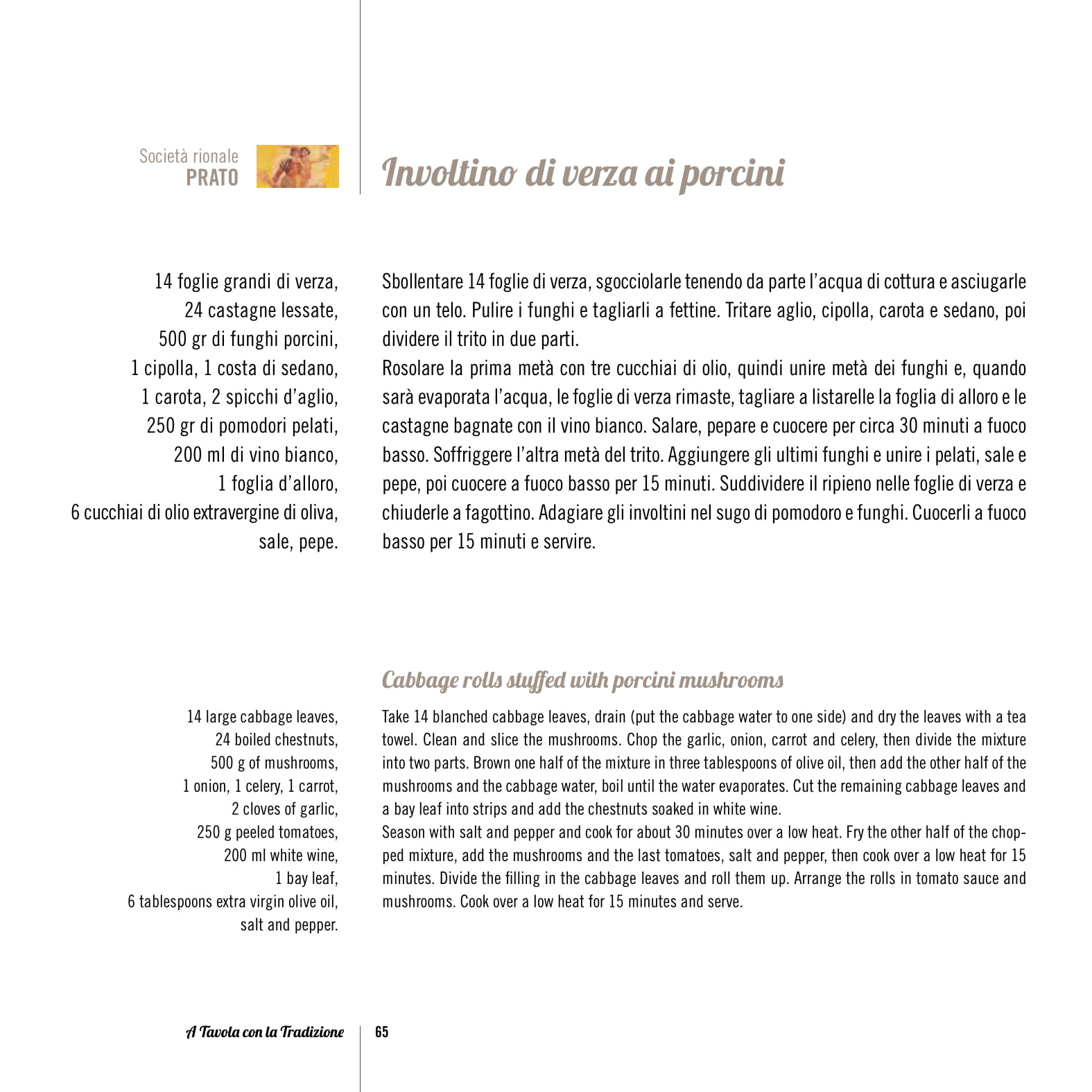 Società rionale
PRATO

Involtino di verza ai porcini

14 foglie grandi di verza,
24 castagne lessate,
500 gr di funghi porcini,
1 cipolla, 1 costa di sedano,
1 carota, 2 spicchi d'aglio,
250 gr di pomodori pelati,
200 ml di vino bianco,
1 foglia d'alloro,
6 cucchiai di olio extravergine di oliva,
sale, pepe.

Sbollentare 14 foglie di verza, sgocciolarle tenendo da parte l'acqua di cottura e asciugarle con un telo. Pulire i funghi e tagliarli a fettine. Tritare aglio, cipolla, carota e sedano, poi dividere il trito in due parti.
Rosolare la prima metà con tre cucchiai di olio, quindi unire metà dei funghi e, quando sarà evaporata l'acqua, le foglie di verza rimaste, tagliare a listarelle la foglia di alloro e le castagne bagnate con il vino bianco. Salare, pepare e cuocere per circa 30 minuti a fuoco basso. Soffriggere l'altra metà del trito. Aggiungere gli ultimi funghi e unire i pelati, sale e pepe, poi cuocere a fuoco basso per 15 minuti. Suddividere il ripieno nelle foglie di verza e chiuderle a fagottino. Adagiare gli involtini nel sugo di pomodoro e funghi. Cuocerli a fuoco basso per 15 minuti e servire.

Cabbage rolls stuffed with porcini mushrooms

14 large cabbage leaves,
24 boiled chestnuts,
500 g of mushrooms,
1 onion, 1 celery, 1 carrot,
2 cloves of garlic,
250 g peeled tomatoes,
200 ml white wine,
1 bay leaf,
6 tablespoons extra virgin olive oil,
salt and pepper.

Take 14 blanched cabbage leaves, drain (put the cabbage water to one side) and dry the leaves with a tea towel. Clean and slice the mushrooms. Chop the garlic, onion, carrot and celery, then divide the mixture into two parts. Brown one half of the mixture in three tablespoons of olive oil, then add the other half of the mushrooms and the cabbage water, boil until the water evaporates. Cut the remaining cabbage leaves and a bay leaf into strips and add the chestnuts soaked in white wine.
Season with salt and pepper and cook for about 30 minutes over a low heat. Fry the other half of the chopped mixture, add the mushrooms and the last tomatoes, salt and pepper, then cook over a low heat for 15 minutes. Divide the filling in the cabbage leaves and roll them up. Arrange the rolls in tomato sauce and mushrooms. Cook over a low heat for 15 minutes and serve.

A Tavola con la Tradizione 65